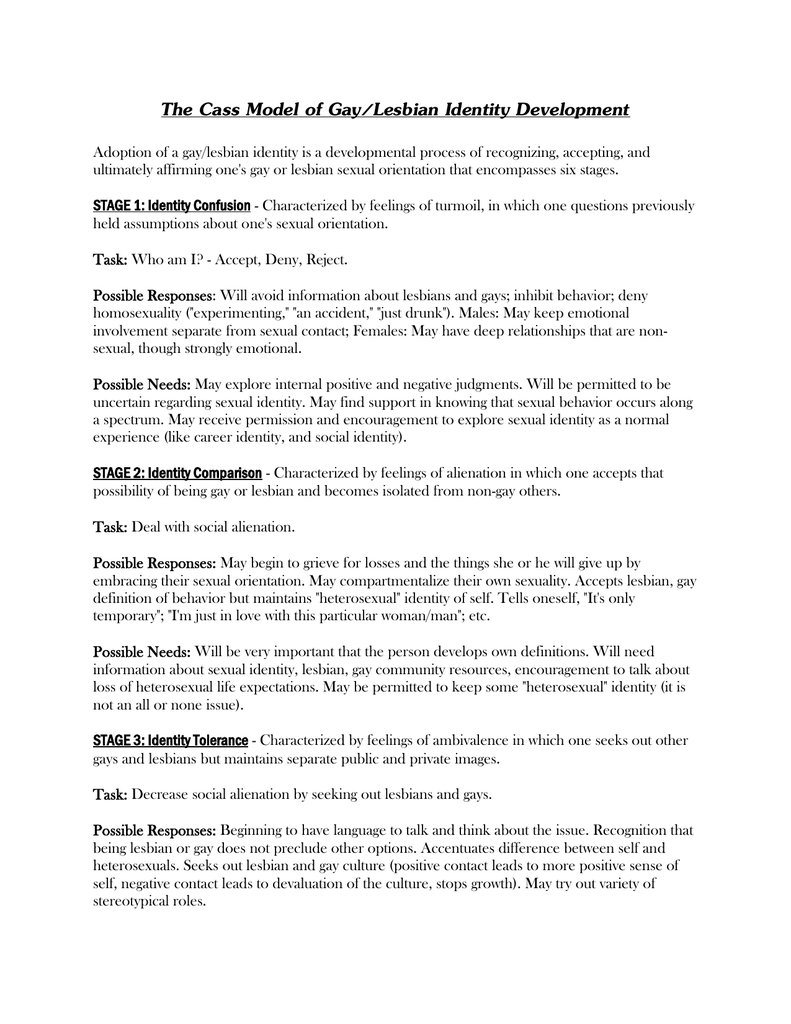 The Cass Model of Gay/Lesbian Identity Development

Adoption of a gay/lesbian identity is a developmental process of recognizing, accepting, and ultimately affirming one's gay or lesbian sexual orientation that encompasses six stages.

STAGE 1: Identity Confusion - Characterized by feelings of turmoil, in which one questions previously held assumptions about one's sexual orientation.

Task: Who am I? - Accept, Deny, Reject.

Possible Responses: Will avoid information about lesbians and gays; inhibit behavior; deny homosexuality ("experimenting," "an accident," "just drunk"). Males: May keep emotional involvement separate from sexual contact; Females: May have deep relationships that are non-sexual, though strongly emotional.

Possible Needs: May explore internal positive and negative judgments. Will be permitted to be uncertain regarding sexual identity. May find support in knowing that sexual behavior occurs along a spectrum. May receive permission and encouragement to explore sexual identity as a normal experience (like career identity, and social identity).

STAGE 2: Identity Comparison - Characterized by feelings of alienation in which one accepts that possibility of being gay or lesbian and becomes isolated from non-gay others.

Task: Deal with social alienation.

Possible Responses: May begin to grieve for losses and the things she or he will give up by embracing their sexual orientation. May compartmentalize their own sexuality. Accepts lesbian, gay definition of behavior but maintains "heterosexual" identity of self. Tells oneself, "It's only temporary"; "I'm just in love with this particular woman/man"; etc.

Possible Needs: Will be very important that the person develops own definitions. Will need information about sexual identity, lesbian, gay community resources, encouragement to talk about loss of heterosexual life expectations. May be permitted to keep some "heterosexual" identity (it is not an all or none issue).

STAGE 3: Identity Tolerance - Characterized by feelings of ambivalence in which one seeks out other gays and lesbians but maintains separate public and private images.

Task: Decrease social alienation by seeking out lesbians and gays.

Possible Responses: Beginning to have language to talk and think about the issue. Recognition that being lesbian or gay does not preclude other options. Accentuates difference between self and heterosexuals. Seeks out lesbian and gay culture (positive contact leads to more positive sense of self, negative contact leads to devaluation of the culture, stops growth). May try out variety of stereotypical roles.